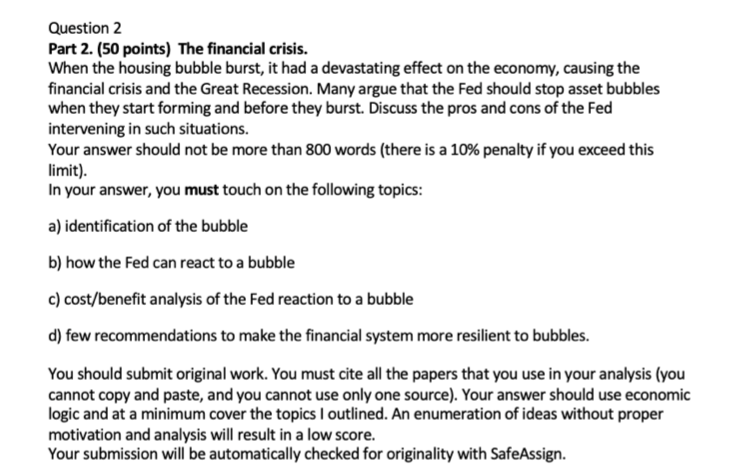 Question 2
Part 2. (50 points) The financial crisis.
When the housing bubble burst, it had a devastating effect on the economy, causing the financial crisis and the Great Recession. Many argue that the Fed should stop asset bubbles when they start forming and before they burst. Discuss the pros and cons of the Fed intervening in such situations.
Your answer should not be more than 800 words (there is a 10% penalty if you exceed this limit).
In your answer, you must touch on the following topics:

a) identification of the bubble

b) how the Fed can react to a bubble

c) cost/benefit analysis of the Fed reaction to a bubble

d) few recommendations to make the financial system more resilient to bubbles.

You should submit original work. You must cite all the papers that you use in your analysis (you cannot copy and paste, and you cannot use only one source). Your answer should use economic logic and at a minimum cover the topics I outlined. An enumeration of ideas without proper motivation and analysis will result in a low score.
Your submission will be automatically checked for originality with SafeAssign.